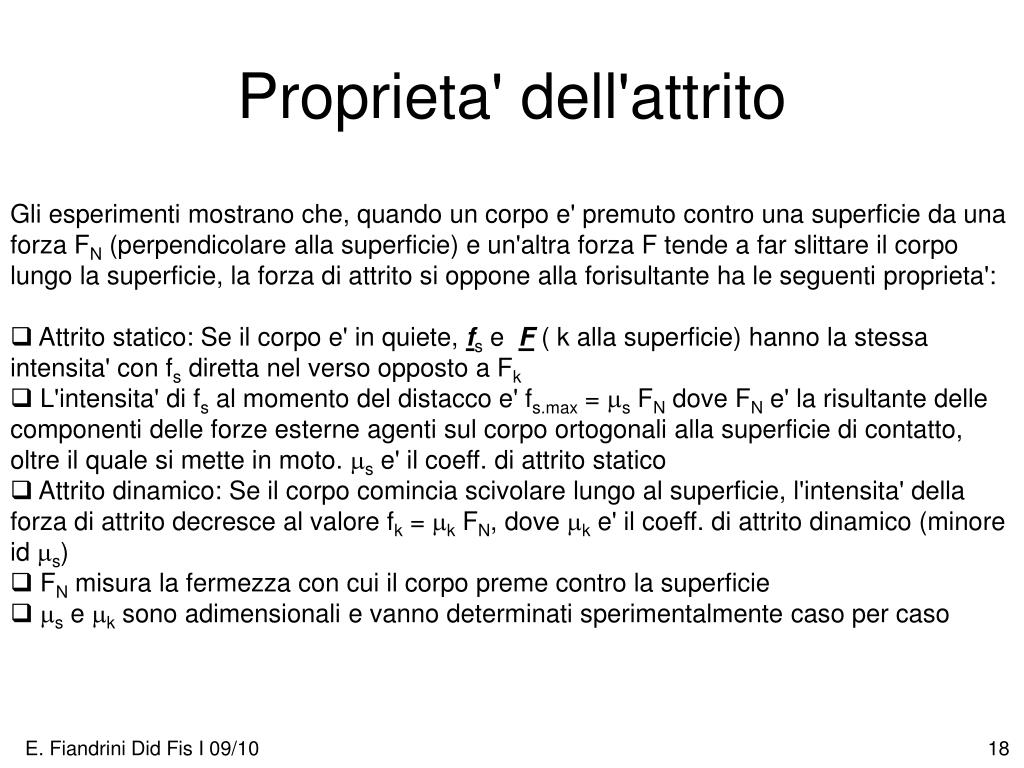 Proprieta' dell'attrito

Gli esperimenti mostrano che, quando un corpo e' premuto contro una superficie da una forza $F_N$ (perpendicolare alla superficie) e un'altra forza F tende a far slittare il corpo lungo la superficie, la forza di attrito si oppone alla forisultante ha le seguenti proprieta':

❑ Attrito statico: Se il corpo e' in quiete, $f_s$ e $F$ ( k alla superficie) hanno la stessa intensita' con $f_s$ diretta nel verso opposto a $F_k$
❑ L'intensita' di $f_s$ al momento del distacco e' $f_{s.max} = \mu_s F_N$ dove $F_N$ e' la risultante delle componenti delle forze esterne agenti sul corpo ortogonali alla superficie di contatto, oltre il quale si mette in moto. $\mu_s$ e' il coeff. di attrito statico
❑ Attrito dinamico: Se il corpo comincia scivolare lungo al superficie, l'intensita' della forza di attrito decresce al valore $f_k = \mu_k F_N$, dove $\mu_k$ e' il coeff. di attrito dinamico (minore id $\mu_s$)
❑ $F_N$ misura la fermezza con cui il corpo preme contro la superficie
❑ $\mu_s$ e $\mu_k$ sono adimensionali e vanno determinati sperimentalmente caso per caso

E. Fiandrini Did Fis I 09/10

18